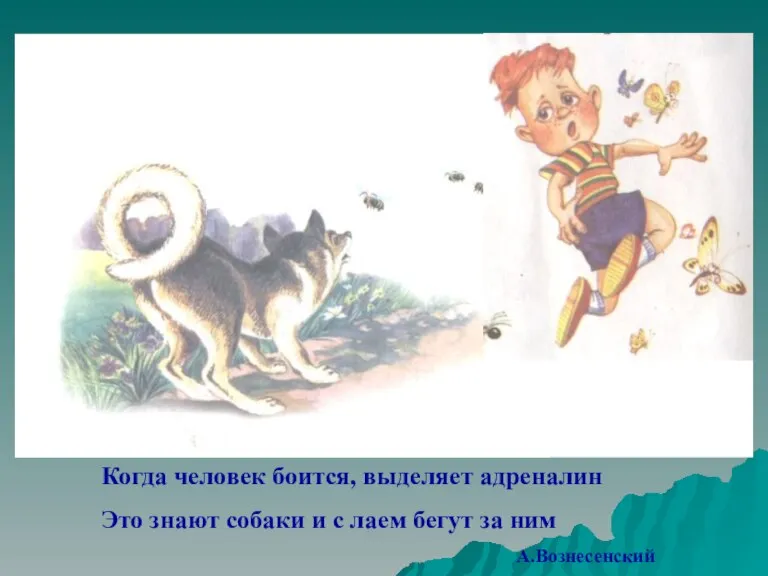 Когда человек боится, выделяет адреналин

Это знают собаки и с лаем бегут за ним

А.Вознесенский